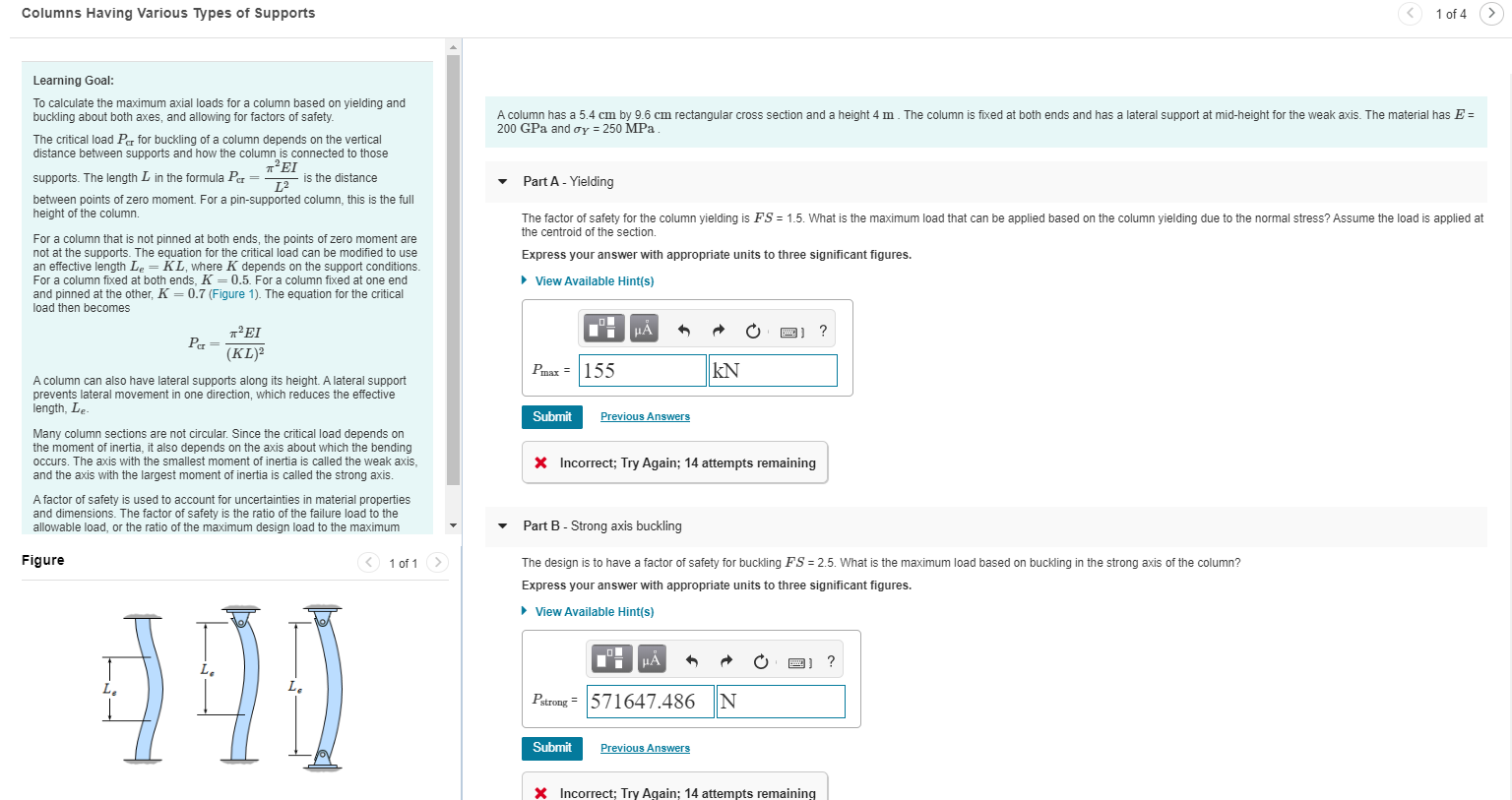 Columns Having Various Types of Supports

1 of 4

Learning Goal:

To calculate the maximum axial loads for a column based on yielding and buckling about both axes, and allowing for factors of safety.

The critical load $P_{cr}$ for buckling of a column depends on the vertical distance between supports and how the column is connected to those supports. The length $L$ in the formula $P_{cr} = \frac{\pi^2 EI}{L^2}$ is the distance between points of zero moment. For a pin-supported column, this is the full height of the column.

For a column that is not pinned at both ends, the points of zero moment are not at the supports. The equation for the critical load can be modified to use an effective length $L_e = KL$, where $K$ depends on the support conditions. For a column fixed at both ends, $K = 0.5$. For a column fixed at one end and pinned at the other, $K = 0.7$ (Figure 1). The equation for the critical load then becomes

$P_{cr} = \frac{\pi^2 EI}{(KL)^2}$

A column can also have lateral supports along its height. A lateral support prevents lateral movement in one direction, which reduces the effective length, $L_e$.

Many column sections are not circular. Since the critical load depends on the moment of inertia, it also depends on the axis about which the bending occurs. The axis with the smallest moment of inertia is called the weak axis, and the axis with the largest moment of inertia is called the strong axis.

A factor of safety is used to account for uncertainties in material properties and dimensions. The factor of safety is the ratio of the failure load to the allowable load, or the ratio of the maximum design load to the maximum

Figure

1 of 1

$L_e$ $L_e$ $L_e$

A column has a 5.4 cm by 9.6 cm rectangular cross section and a height 4 m . The column is fixed at both ends and has a lateral support at mid-height for the weak axis. The material has $E$ = 200 GPa and $\sigma_Y$ = 250 MPa .

Part A - Yielding

The factor of safety for the column yielding is $FS$ = 1.5. What is the maximum load that can be applied based on the column yielding due to the normal stress? Assume the load is applied at the centroid of the section.

Express your answer with appropriate units to three significant figures.

View Available Hint(s)

μÅ ?

$P_{max}$ = 155 kN

Submit Previous Answers

Incorrect; Try Again; 14 attempts remaining

Part B - Strong axis buckling

The design is to have a factor of safety for buckling $FS$ = 2.5. What is the maximum load based on buckling in the strong axis of the column?

Express your answer with appropriate units to three significant figures.

View Available Hint(s)

μÅ ?

$P_{strong}$ = 571647.486 N

Submit Previous Answers

Incorrect; Try Again; 14 attempts remaining